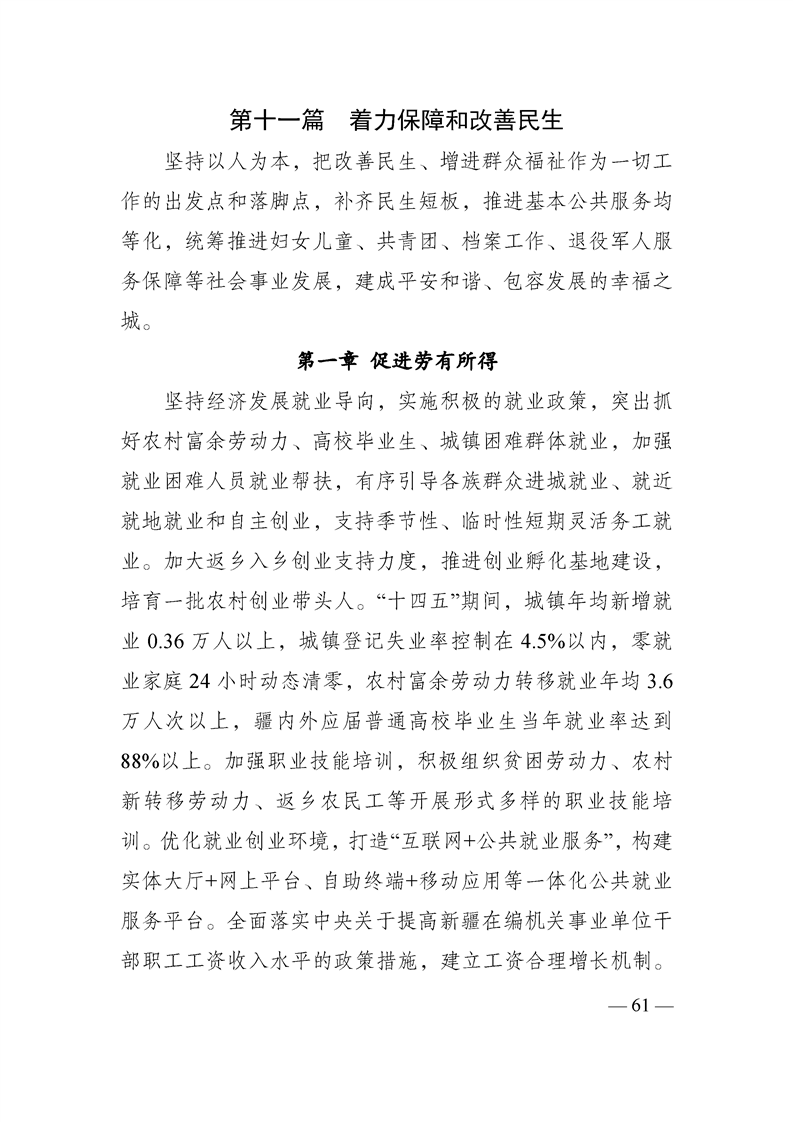 第十一篇　着力保障和改善民生

坚持以人为本，把改善民生、增进群众福祉作为一切工作的出发点和落脚点，补齐民生短板，推进基本公共服务均等化，统筹推进妇女儿童、共青团、档案工作、退役军人服务保障等社会事业发展，建成平安和谐、包容发展的幸福之城。

第一章 促进劳有所得

坚持经济发展就业导向，实施积极的就业政策，突出抓好农村富余劳动力、高校毕业生、城镇困难群体就业，加强就业困难人员就业帮扶，有序引导各族群众进城就业、就近就地就业和自主创业，支持季节性、临时性短期灵活务工就业。加大返乡入乡创业支持力度，推进创业孵化基地建设，培育一批农村创业带头人。“十四五”期间，城镇年均新增就业 0.36 万人以上，城镇登记失业率控制在 4.5%以内，零就业家庭 24 小时动态清零，农村富余劳动力转移就业年均 3.6 万人次以上，疆内外应届普通高校毕业生当年就业率达到 88%以上。加强职业技能培训，积极组织贫困劳动力、农村新转移劳动力、返乡农民工等开展形式多样的职业技能培训。优化就业创业环境，打造“互联网+公共就业服务”，构建实体大厅+网上平台、自助终端+移动应用等一体化公共就业服务平台。全面落实中央关于提高新疆在编机关事业单位干部职工工资收入水平的政策措施，建立工资合理增长机制。

— 61 —